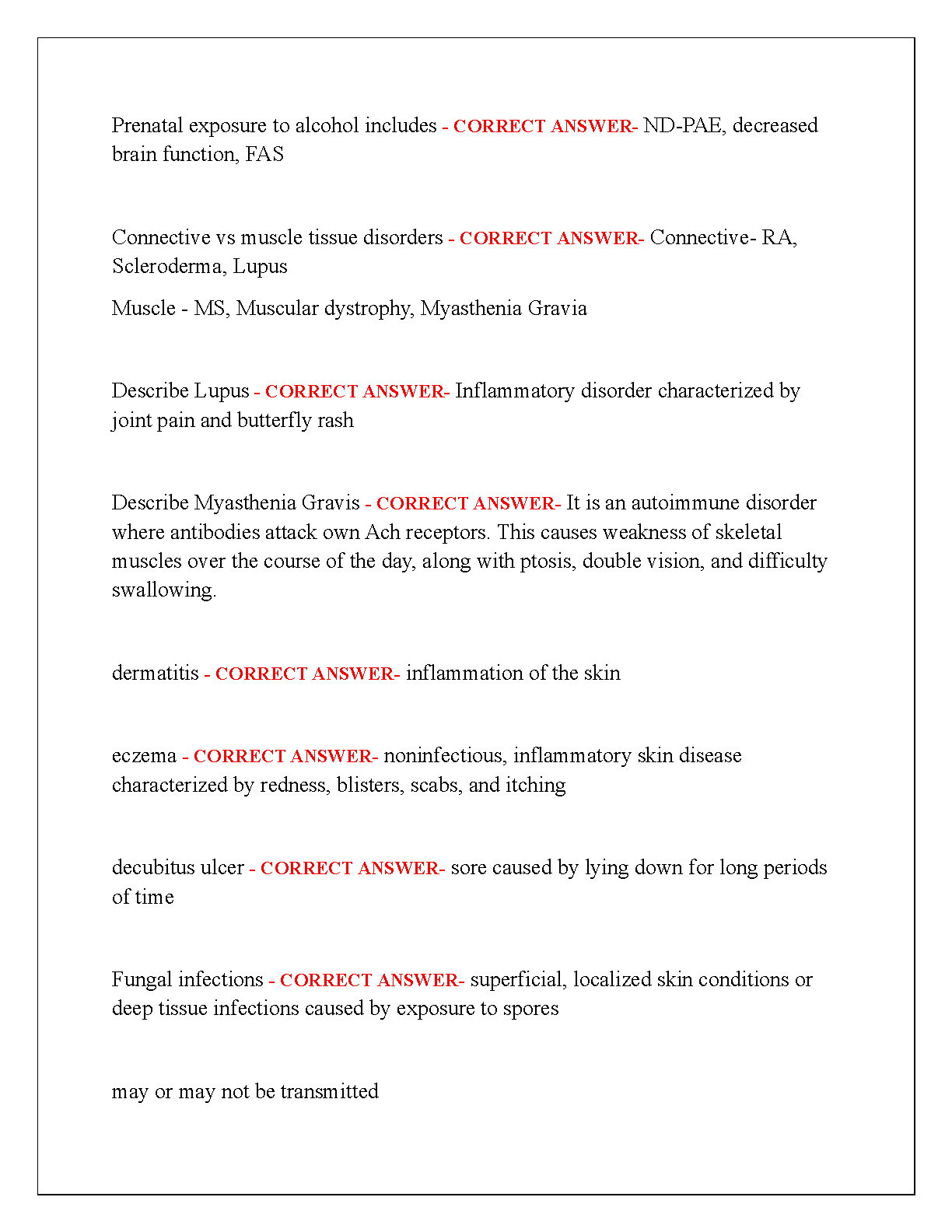 Prenatal exposure to alcohol includes - CORRECT ANSWER- ND-PAE, decreased brain function, FAS

Connective vs muscle tissue disorders - CORRECT ANSWER- Connective- RA, Scleroderma, Lupus

Muscle - MS, Muscular dystrophy, Myasthenia Gravia

Describe Lupus - CORRECT ANSWER- Inflammatory disorder characterized by joint pain and butterfly rash

Describe Myasthenia Gravis - CORRECT ANSWER- It is an autoimmune disorder where antibodies attack own Ach receptors. This causes weakness of skeletal muscles over the course of the day, along with ptosis, double vision, and difficulty swallowing.

dermatitis - CORRECT ANSWER- inflammation of the skin

eczema - CORRECT ANSWER- noninfectious, inflammatory skin disease characterized by redness, blisters, scabs, and itching

decubitus ulcer - CORRECT ANSWER- sore caused by lying down for long periods of time

Fungal infections - CORRECT ANSWER- superficial, localized skin conditions or deep tissue infections caused by exposure to spores

may or may not be transmitted